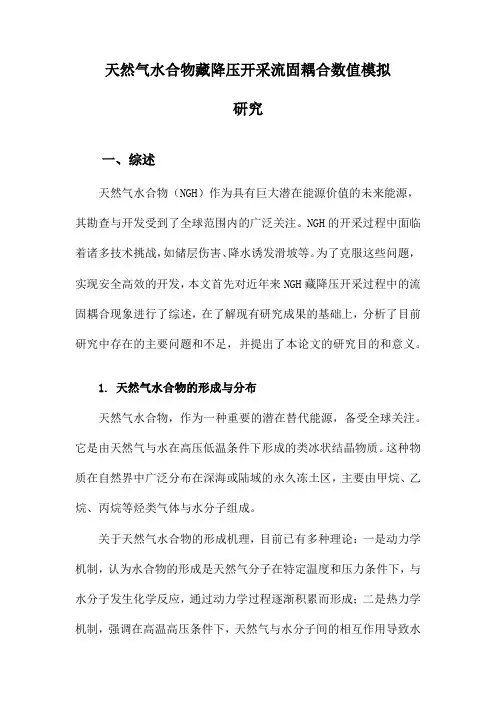 天然气水合物藏降压开采流固耦合数值模拟研究

一、综述

天然气水合物（NGH）作为具有巨大潜在能源价值的未来能源，其勘查与开发受到了全球范围内的广泛关注。NGH的开采过程中面临着诸多技术挑战，如储层伤害、降水诱发滑坡等。为了克服这些问题，实现安全高效的开发，本文首先对近年来NGH藏降压开采过程中的流固耦合现象进行了综述，在了解现有研究成果的基础上，分析了目前研究中存在的主要问题和不足，并提出了本论文的研究目的和意义。

1. 天然气水合物的形成与分布

天然气水合物，作为一种重要的潜在替代能源，备受全球关注。它是由天然气与水在高压低温条件下形成的类冰状结晶物质。这种物质在自然界中广泛分布在深海或陆域的永久冻土区，主要由甲烷、乙烷、丙烷等烃类气体与水分子组成。

关于天然气水合物的形成机理，目前已有多种理论：一是动力学机制，认为水合物的形成是天然气分子在特定温度和压力条件下，与水分子发生化学反应，通过动力学过程逐渐积累而形成；二是热力学机制，强调在高温高压条件下，天然气与水分子间的相互作用导致水